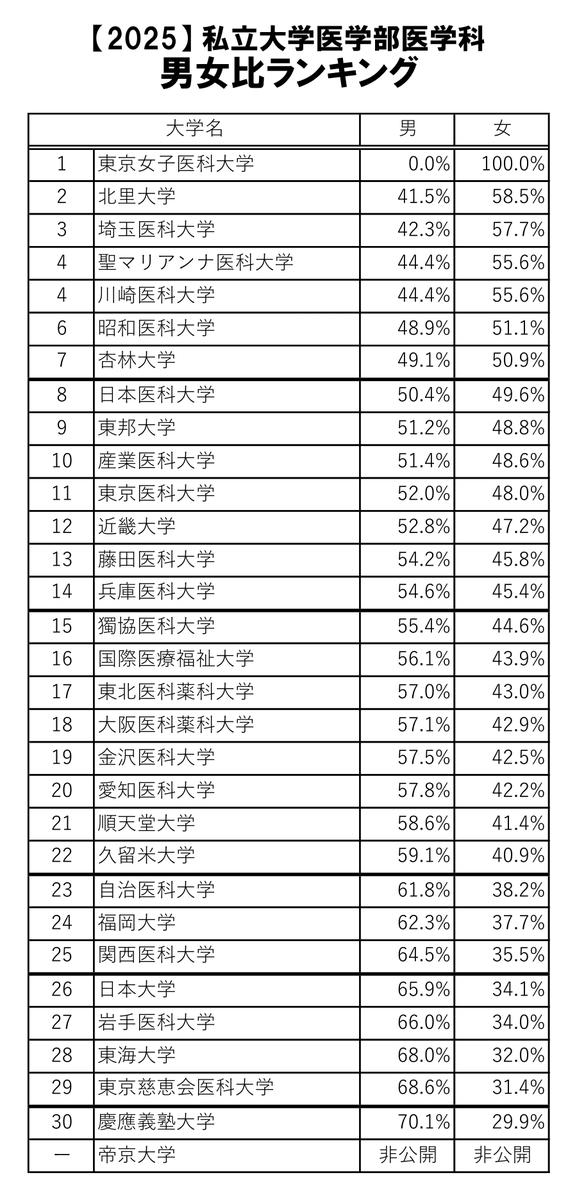 【2025】私立大学医学部医学科
男女比ランキング

| | 大学名 | 男 | 女 |
|---|---|---|---|
| 1 | 東京女子医科大学 | 0.0% | 100.0% |
| 2 | 北里大学 | 41.5% | 58.5% |
| 3 | 埼玉医科大学 | 42.3% | 57.7% |
| 4 | 聖マリアンナ医科大学 | 44.4% | 55.6% |
| 4 | 川崎医科大学 | 44.4% | 55.6% |
| 6 | 昭和医科大学 | 48.9% | 51.1% |
| 7 | 杏林大学 | 49.1% | 50.9% |
| 8 | 日本医科大学 | 50.4% | 49.6% |
| 9 | 東邦大学 | 51.2% | 48.8% |
| 10 | 産業医科大学 | 51.4% | 48.6% |
| 11 | 東京医科大学 | 52.0% | 48.0% |
| 12 | 近畿大学 | 52.8% | 47.2% |
| 13 | 藤田医科大学 | 54.2% | 45.8% |
| 14 | 兵庫医科大学 | 54.6% | 45.4% |
| 15 | 獨協医科大学 | 55.4% | 44.6% |
| 16 | 国際医療福祉大学 | 56.1% | 43.9% |
| 17 | 東北医科薬科大学 | 57.0% | 43.0% |
| 18 | 大阪医科薬科大学 | 57.1% | 42.9% |
| 19 | 金沢医科大学 | 57.5% | 42.5% |
| 20 | 愛知医科大学 | 57.8% | 42.2% |
| 21 | 順天堂大学 | 58.6% | 41.4% |
| 22 | 久留米大学 | 59.1% | 40.9% |
| 23 | 自治医科大学 | 61.8% | 38.2% |
| 24 | 福岡大学 | 62.3% | 37.7% |
| 25 | 関西医科大学 | 64.5% | 35.5% |
| 26 | 日本大学 | 65.9% | 34.1% |
| 27 | 岩手医科大学 | 66.0% | 34.0% |
| 28 | 東海大学 | 68.0% | 32.0% |
| 29 | 東京慈恵会医科大学 | 68.6% | 31.4% |
| 30 | 慶應義塾大学 | 70.1% | 29.9% |
| ー | 帝京大学 | 非公開 | 非公開 |